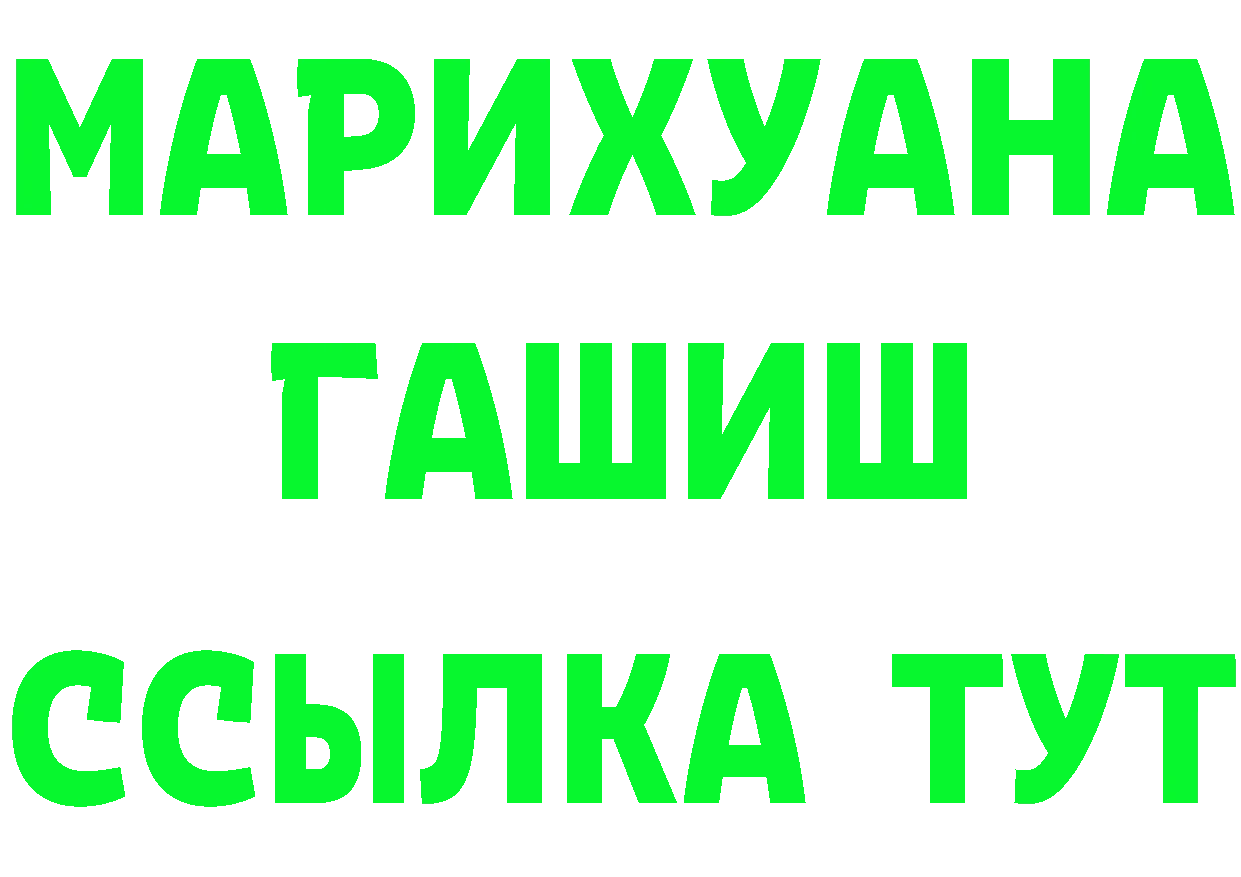 МАРИХУАНА
ГАШИШ
ССЫЛКА ТУТ